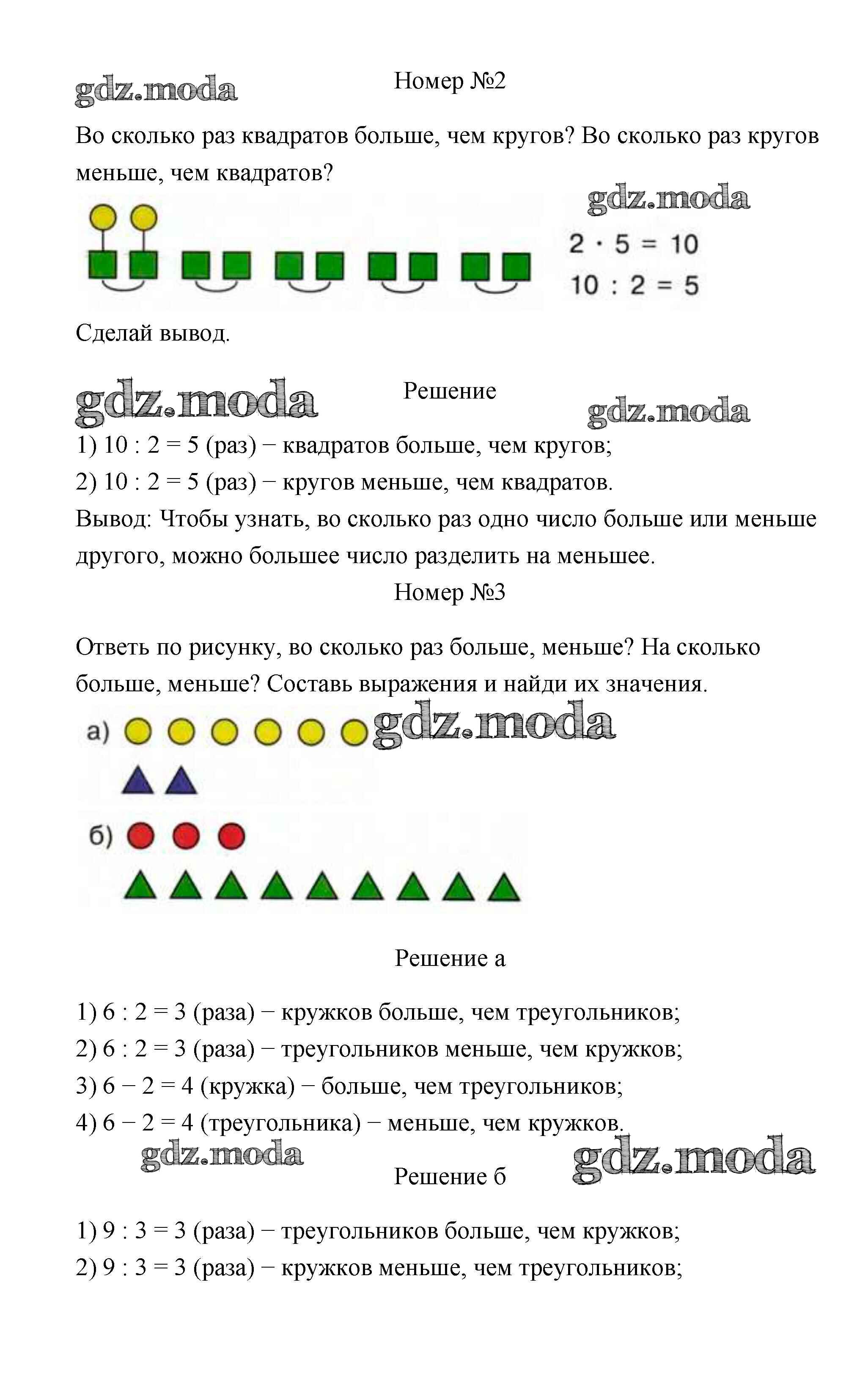 gdz.moda

Номер №2

Во сколько раз квадратов больше, чем кругов? Во сколько раз кругов меньше, чем квадратов?

gdz.moda

$2 \cdot 5 = 10$
$10 : 2 = 5$

Сделай вывод.

gdz.moda

Решение

gdz.moda

1) 10 : 2 = 5 (раз) − квадратов больше, чем кругов;
2) 10 : 2 = 5 (раз) − кругов меньше, чем квадратов.
Вывод: Чтобы узнать, во сколько раз одно число больше или меньше другого, можно большее число разделить на меньшее.

Номер №3

Ответь по рисунку, во сколько раз больше, меньше? На сколько больше, меньше? Составь выражения и найди их значения.

а)

gdz.moda

б)

Решение а

1) 6 : 2 = 3 (раза) − кружков больше, чем треугольников;
2) 6 : 2 = 3 (раза) − треугольников меньше, чем кружков;
3) 6 − 2 = 4 (кружка) − больше, чем треугольников;
4) 6 − 2 = 4 (треугольника) − меньше, чем кружков.

gdz.moda

gdz.moda

Решение б

1) 9 : 3 = 3 (раза) − треугольников больше, чем кружков;
2) 9 : 3 = 3 (раза) − кружков меньше, чем треугольников;